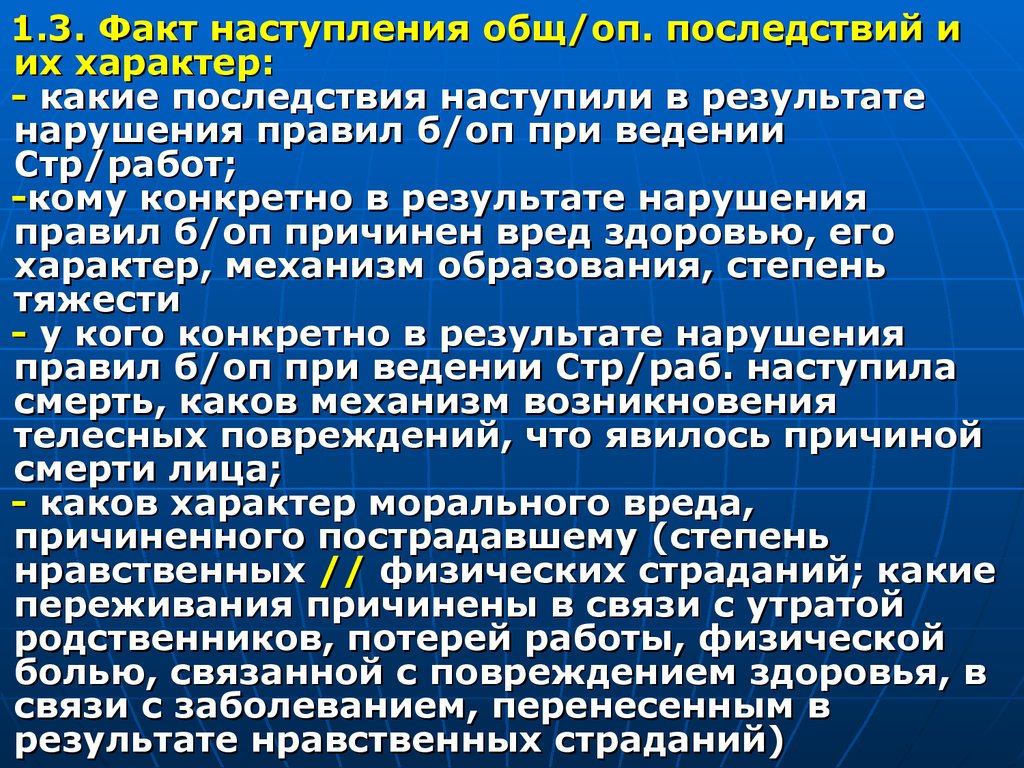 1.3. Факт наступления общ/оп. последствий и их характер:

- какие последствия наступили в результате нарушения правил б/оп при ведении Стр/работ;

-кому конкретно в результате нарушения правил б/оп причинен вред здоровью, его характер, механизм образования, степень тяжести

- у кого конкретно в результате нарушения правил б/оп при ведении Стр/раб. наступила смерть, каков механизм возникновения телесных повреждений, что явилось причиной смерти лица;

- каков характер морального вреда, причиненного пострадавшему (степень нравственных // физических страданий; какие переживания причинены в связи с утратой родственников, потерей работы, физической болью, связанной с повреждением здоровья, в связи с заболеванием, перенесенным в результате нравственных страданий)